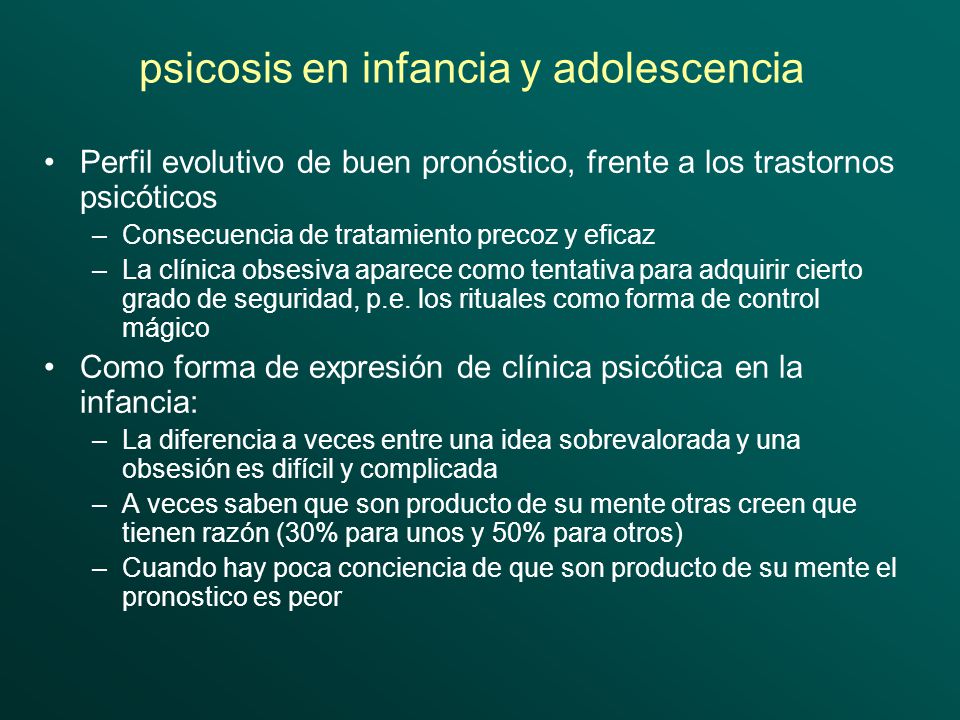 psicosis en infancia y adolescencia

• Perfil evolutivo de buen pronóstico, frente a los trastornos psicóticos
– Consecuencia de tratamiento precoz y eficaz
– La clínica obsesiva aparece como tentativa para adquirir cierto grado de seguridad, p.e. los rituales como forma de control mágico
• Como forma de expresión de clínica psicótica en la infancia:
– La diferencia a veces entre una idea sobrevalorada y una obsesión es difícil y complicada
– A veces saben que son producto de su mente otras creen que tienen razón (30% para unos y 50% para otros)
– Cuando hay poca conciencia de que son producto de su mente el pronostico es peor